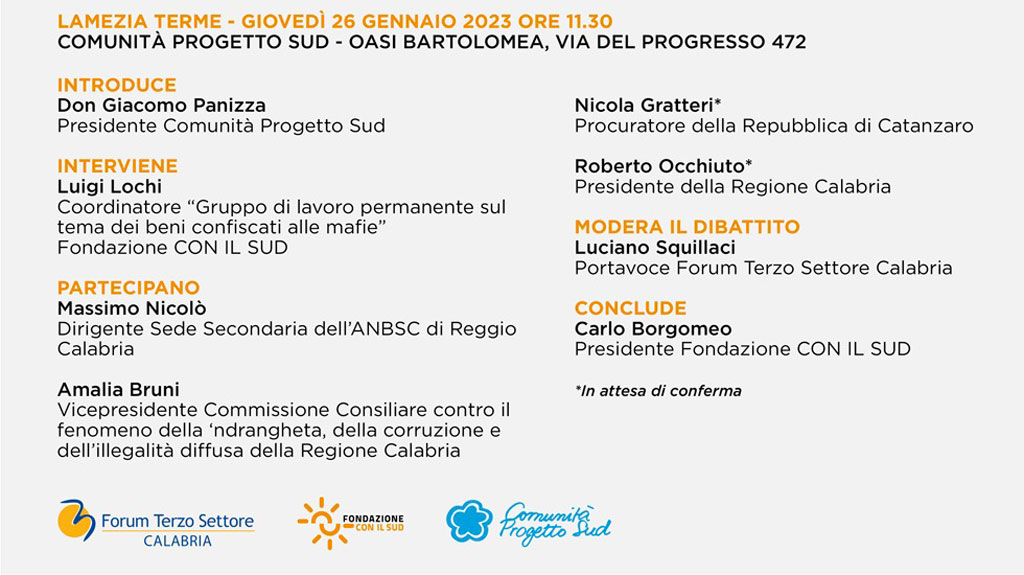 LAMEZIA TERME - GIOVEDÌ 26 GENNAIO 2023 ORE 11.30
COMUNITÀ PROGETTO SUD - OASI BARTOLOMEA, VIA DEL PROGRESSO 472

INTRODUCE
Don Giacomo Panizza
Presidente Comunità Progetto Sud

INTERVIENE
Luigi Lochi
Coordinatore "Gruppo di lavoro permanente sul tema dei beni confiscati alle mafie"
Fondazione CON IL SUD

PARTECIPANO
Massimo Nicolò
Dirigente Sede Secondaria dell'ANBSC di Reggio Calabria

Amalia Bruni
Vicepresidente Commissione Consiliare contro il fenomeno della 'ndrangheta, della corruzione e dell'illegalità diffusa della Regione Calabria

Nicola Gratteri*
Procuratore della Repubblica di Catanzaro

Roberto Occhiuto*
Presidente della Regione Calabria

MODERA IL DIBATTITO
Luciano Squillaci
Portavoce Forum Terzo Settore Calabria

CONCLUDE
Carlo Borgomeo
Presidente Fondazione CON IL SUD

*In attesa di conferma

Forum Terzo Settore
CALABRIA

FONDAZIONE
CON IL SUD

Comunità Progetto Sud